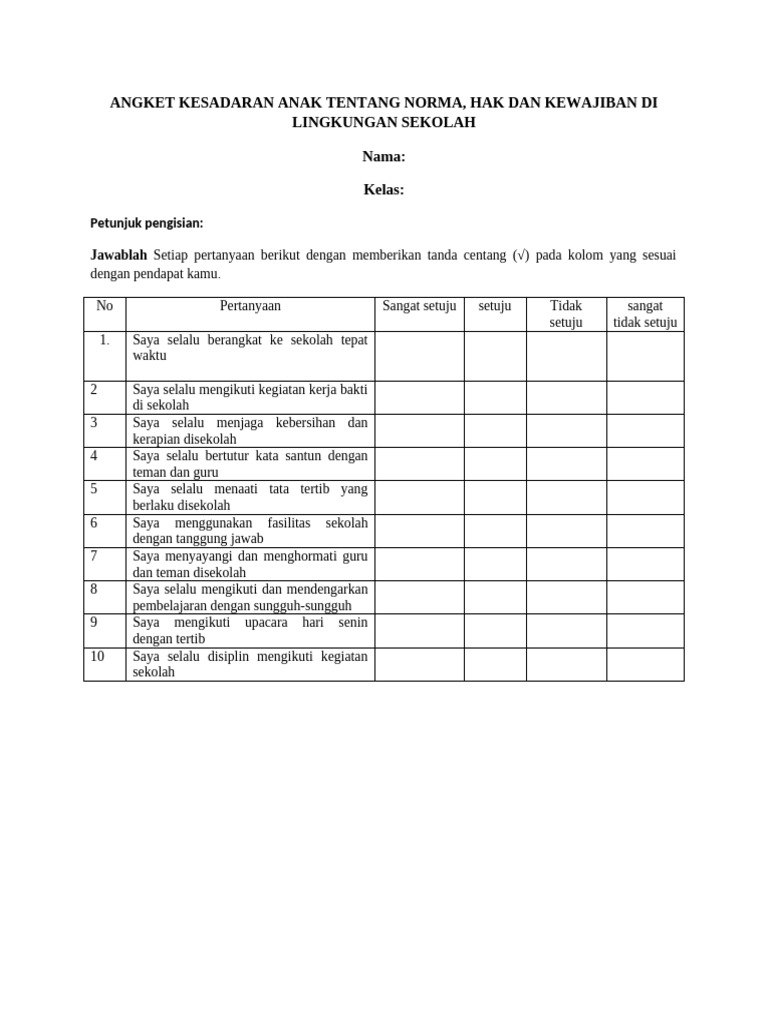 ANGKET KESADARAN ANAK TENTANG NORMA, HAK DAN KEWAJIBAN DI LINGKUNGAN SEKOLAH

Nama:

Kelas:

Petunjuk pengisian:

Jawablah Setiap pertanyaan berikut dengan memberikan tanda centang (√) pada kolom yang sesuai dengan pendapat kamu.

| No | Pertanyaan | Sangat setuju | setuju | Tidak setuju | sangat tidak setuju |
|---|---|---|---|---|---|
| 1. | Saya selalu berangkat ke sekolah tepat waktu | | | | |
| 2 | Saya selalu mengikuti kegiatan kerja bakti di sekolah | | | | |
| 3 | Saya selalu menjaga kebersihan dan kerapian disekolah | | | | |
| 4 | Saya selalu bertutur kata santun dengan teman dan guru | | | | |
| 5 | Saya selalu menaati tata tertib yang berlaku disekolah | | | | |
| 6 | Saya menggunakan fasilitas sekolah dengan tanggung jawab | | | | |
| 7 | Saya menyayangi dan menghormati guru dan teman disekolah | | | | |
| 8 | Saya selalu mengikuti dan mendengarkan pembelajaran dengan sungguh-sungguh | | | | |
| 9 | Saya mengikuti upacara hari senin dengan tertib | | | | |
| 10 | Saya selalu disiplin mengikuti kegiatan sekolah | | | | |